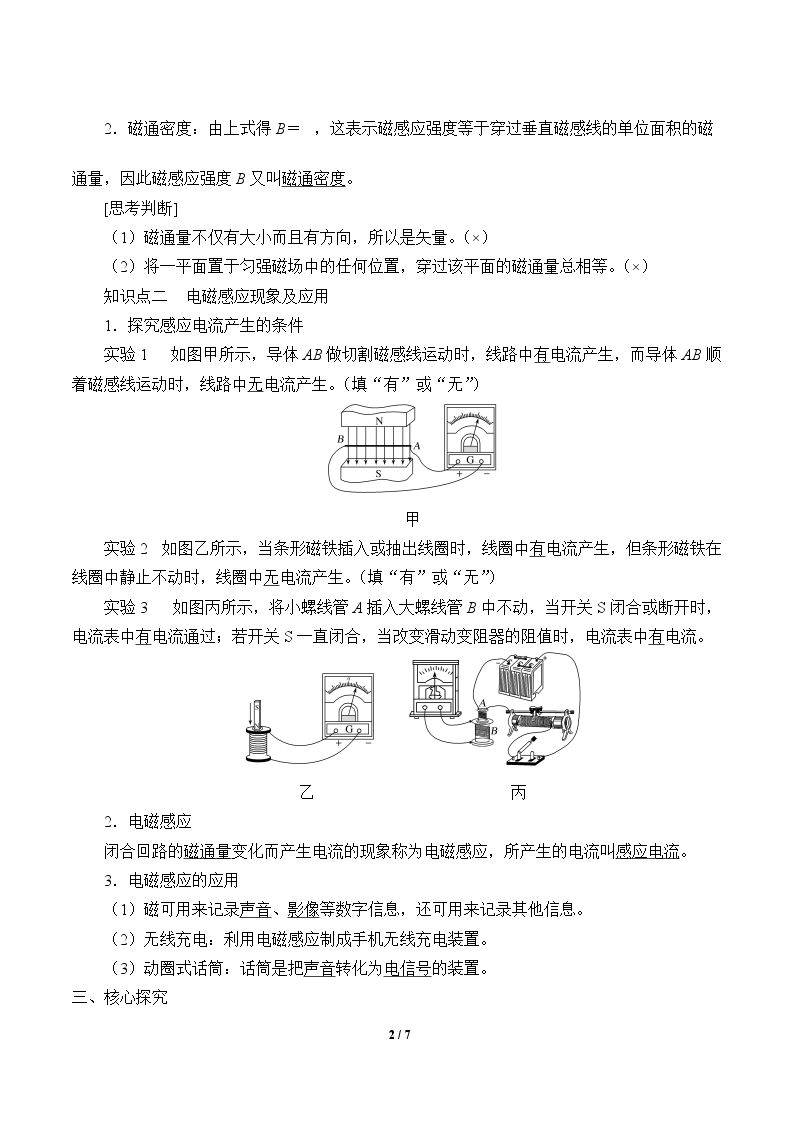 2．磁通密度：由上式得B＝ ，这表示磁感应强度等于穿过垂直磁感线的单位面积的磁通量，因此磁感应强度B又叫磁通密度。

[思考判断]

（1）磁通量不仅有大小而且有方向，所以是矢量。(×)

（2）将一平面置于匀强磁场中的任何位置，穿过该平面的磁通量总相等。(×)

知识点二 电磁感应现象及应用

1．探究感应电流产生的条件

实验1 如图甲所示，导体AB做切割磁感线运动时，线路中有电流产生，而导体AB顺着磁感线运动时，线路中无电流产生。(填“有”或“无”)

N
B
A
S
G
+
-

甲

实验2 如图乙所示，当条形磁铁插入或抽出线圈时，线圈中有电流产生，但条形磁铁在线圈中静止不动时，线圈中无电流产生。(填“有”或“无”)

实验3 如图丙所示，将小螺线管A插入大螺线管B中不动，当开关S闭合或断开时，电流表中有电流通过；若开关S一直闭合，当改变滑动变阻器的阻值时，电流表中有电流。

G
+
-
A
B

乙 丙

2．电磁感应

闭合回路的磁通量变化而产生电流的现象称为电磁感应，所产生的电流叫感应电流。

3．电磁感应的应用

（1）磁可用来记录声音、影像等数字信息，还可用来记录其他信息。

（2）无线充电：利用电磁感应制成手机无线充电装置。

（3）动圈式话筒：话筒是把声音转化为电信号的装置。

三、核心探究

2 / 7